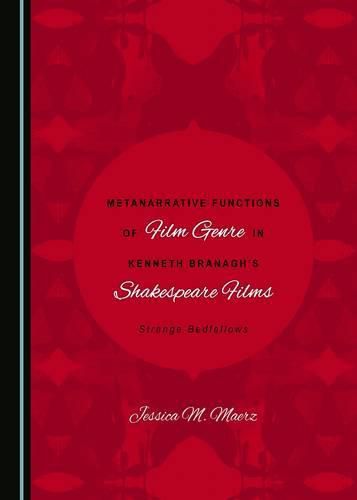 METANARRATIVE FUNCTIONS OF Film Genre IN KENNETH BRANAGH'S Shakespeare Films

Strange Bedfellows

Jessica M. Maerz